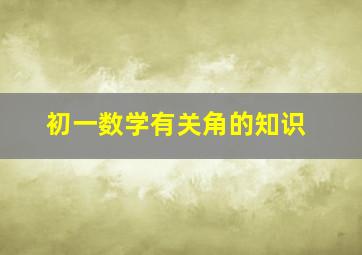 初一数学有关角的知识